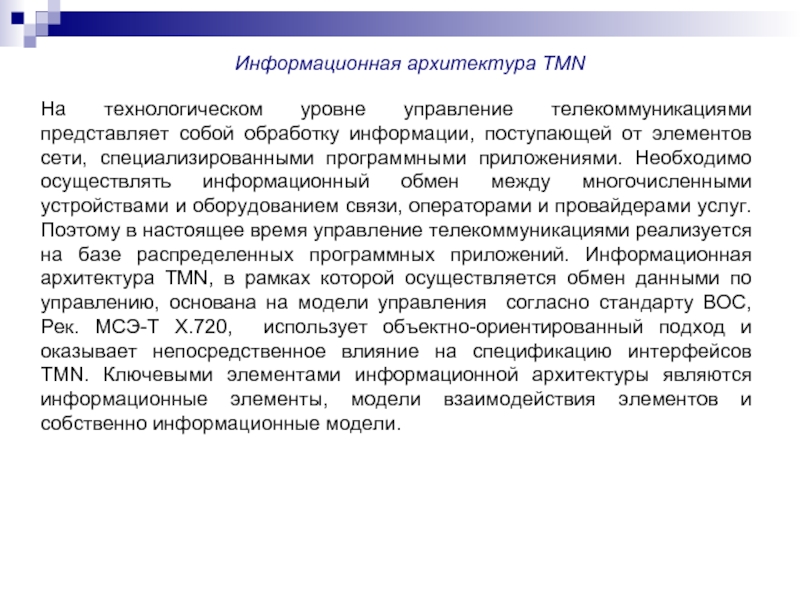 Информационная архитектура TMN

На технологическом уровне управление телекоммуникациями представляет собой обработку информации, поступающей от элементов сети, специализированными программными приложениями. Необходимо осуществлять информационный обмен между многочисленными устройствами и оборудованием связи, операторами и провайдерами услуг. Поэтому в настоящее время управление телекоммуникациями реализуется на базе распределенных программных приложений. Информационная архитектура TMN, в рамках которой осуществляется обмен данными по управлению, основана на модели управления согласно стандарту ВОС, Рек. МСЭ-Т Х.720, использует объектно-ориентированный подход и оказывает непосредственное влияние на спецификацию интерфейсов TMN. Ключевыми элементами информационной архитектуры являются информационные элементы, модели взаимодействия элементов и собственно информационные модели.